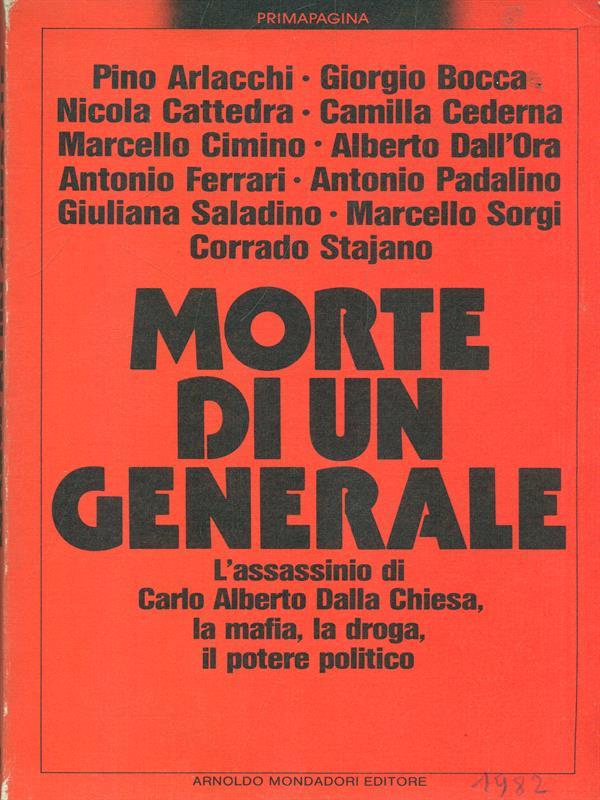 PRIMAPAGINA

Pino Arlacchi · Giorgio Bocca
Nicola Cattedra · Camilla Cederna
Marcello Cimino · Alberto Dall'Ora
Antonio Ferrari · Antonio Padalino
Giuliana Saladino · Marcello Sorgi
Corrado Stajano

MORTE DI UN GENERALE

L'assassinio di Carlo Alberto Dalla Chiesa, la mafia, la droga, il potere politico

ARNOLDO MONDADORI EDITORE

1982